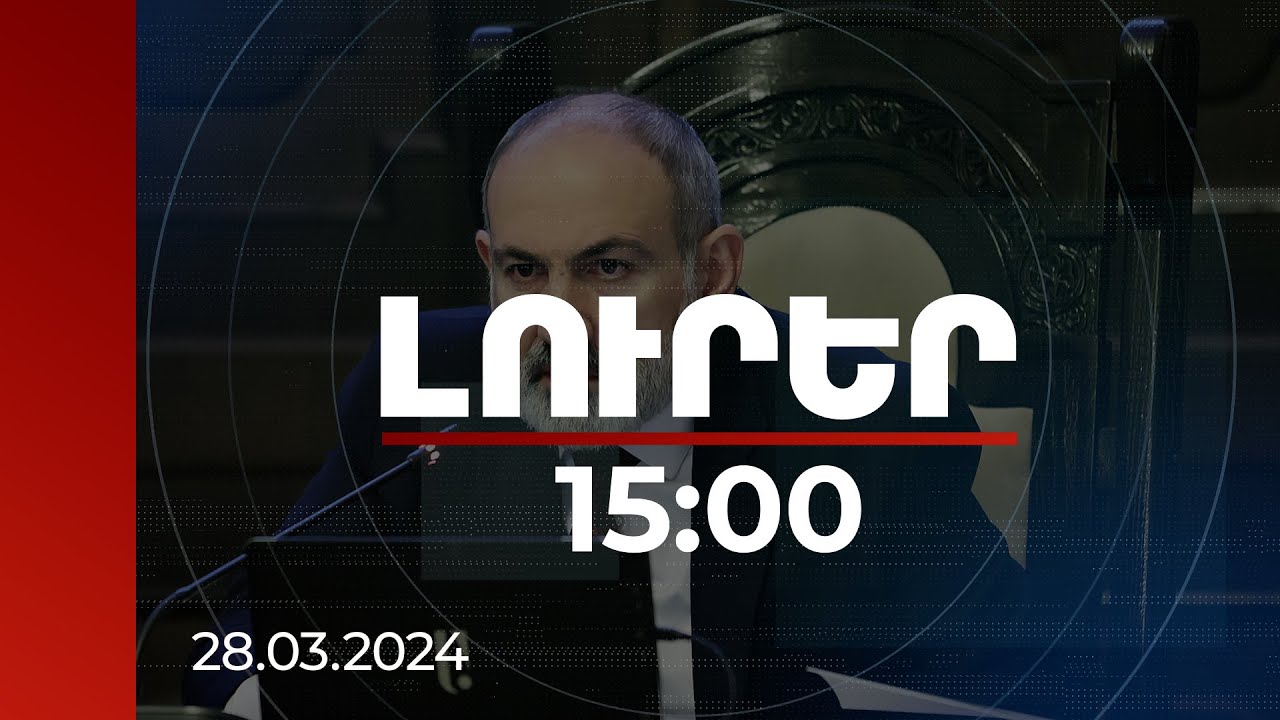 ԼՈՒՐԵՐ
15:00
28.03.2024